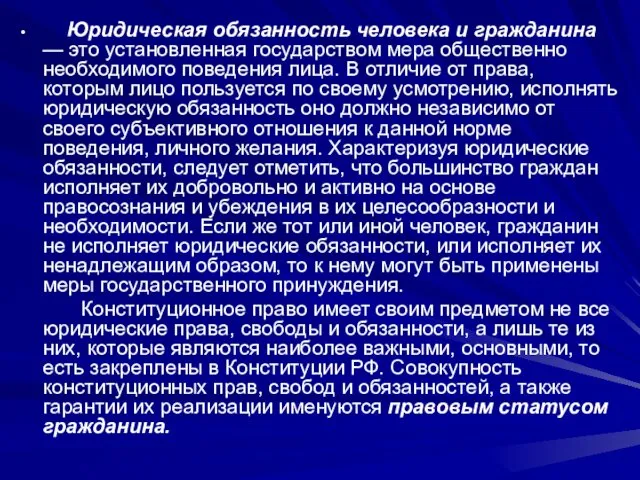 • Юридическая обязанность человека и гражданина — это установленная государством мера общественно необходимого поведения лица. В отличие от права, которым лицо пользуется по своему усмотрению, исполнять юридическую обязанность оно должно независимо от своего субъективного отношения к данной норме поведения, личного желания. Характеризуя юридические обязанности, следует отметить, что большинство граждан исполняет их добровольно и активно на основе правосознания и убеждения в их целесообразности и необходимости. Если же тот или иной человек, гражданин не исполняет юридические обязанности, или исполняет их ненадлежащим образом, то к нему могут быть применены меры государственного принуждения.

Конституционное право имеет своим предметом не все юридические права, свободы и обязанности, а лишь те из них, которые являются наиболее важными, основными, то есть закреплены в Конституции РФ. Совокупность конституционных прав, свобод и обязанностей, а также гарантии их реализации именуются правовым статусом гражданина.